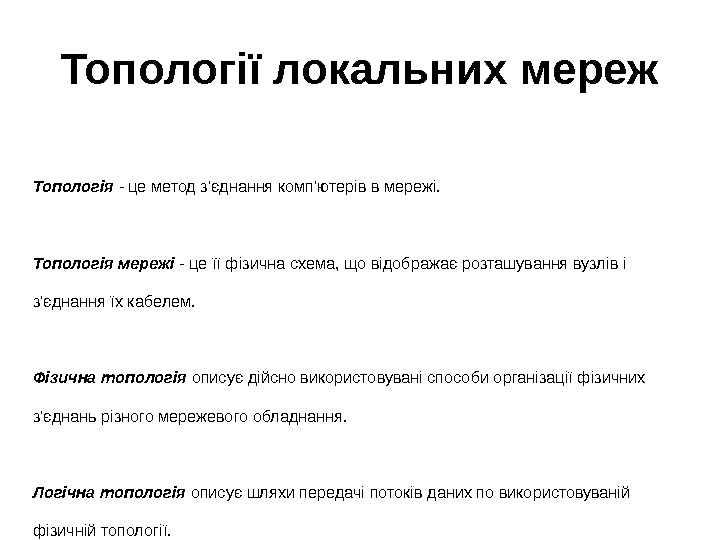 Топології локальних мереж

Топологія - це метод з'єднання комп'ютерів в мережі.

Топологія мережі - це її фізична схема, що відображає розташування вузлів і з'єднання їх кабелем.

Фізична топологія описує дійсно використовувані способи організації фізичних з'єднань різного мережевого обладнання.

Логічна топологія описує шляхи передачі потоків даних по використовуваній фізичній топології.